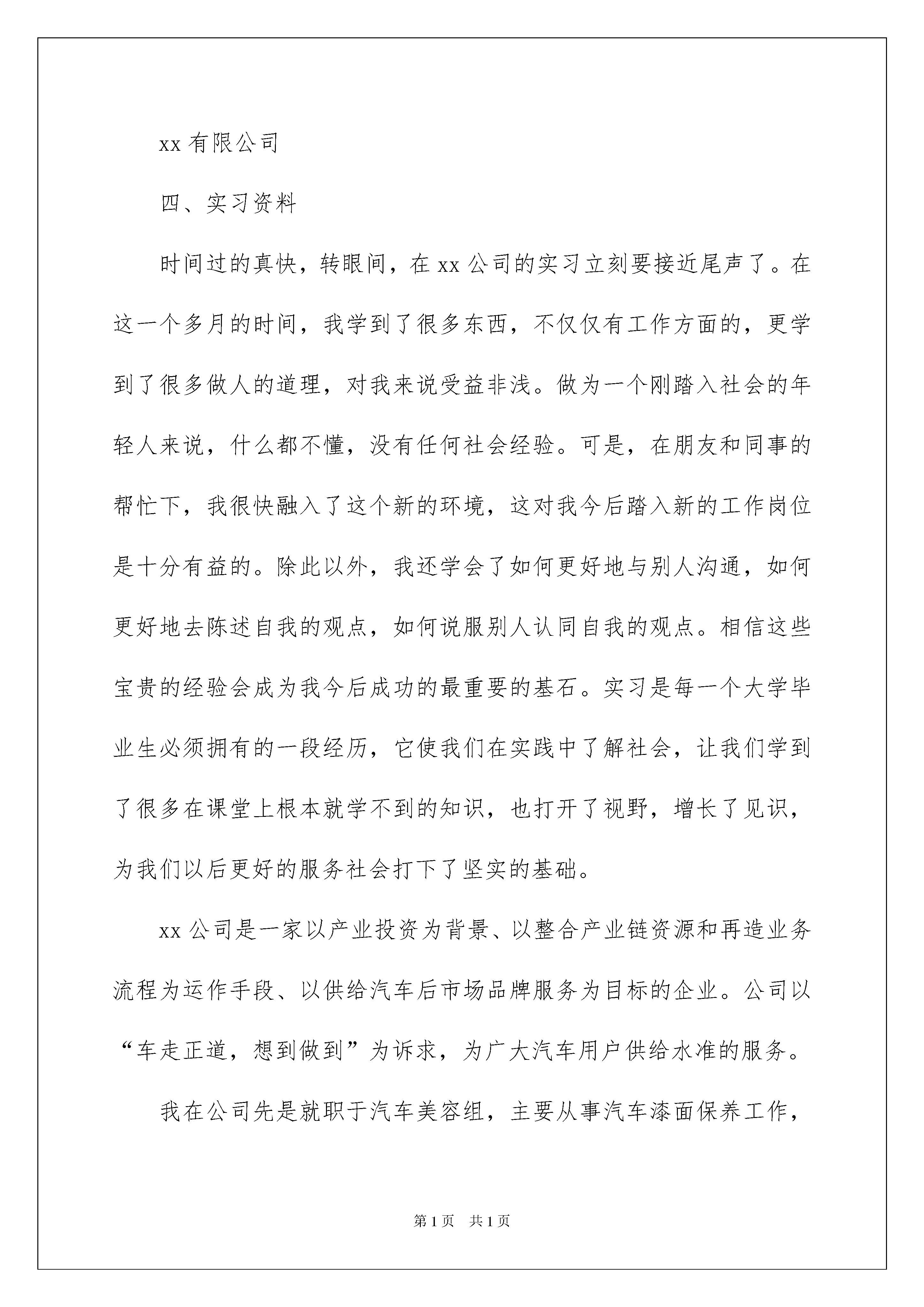 xx 有限公司

四、实习资料

时间过的真快，转眼间，在 xx 公司的实习立刻要接近尾声了。在这一个多月的时间，我学到了很多东西，不仅仅有工作方面的，更学到了很多做人的道理，对我来说受益非浅。做为一个刚踏入社会的年轻人来说，什么都不懂，没有任何社会经验。可是，在朋友和同事的帮忙下，我很快融入了这个新的环境，这对我今后踏入新的工作岗位是十分有益的。除此以外，我还学会了如何更好地与别人沟通，如何更好地去陈述自我的观点，如何说服别人认同自我的观点。相信这些宝贵的经验会成为我今后成功的最重要的基石。实习是每一个大学毕业生必须拥有的一段经历，它使我们在实践中了解社会，让我们学到了很多在课堂上根本就学不到的知识，也打开了视野，增长了见识，为我们以后更好的服务社会打下了坚实的基础。

xx 公司是一家以产业投资为背景、以整合产业链资源和再造业务流程为运作手段、以供给汽车后市场品牌服务为目标的企业。公司以“车走正道，想到做到”为诉求，为广大汽车用户供给水准的服务。

我在公司先是就职于汽车美容组，主要从事汽车漆面保养工作，

第 1 页 共 1 页